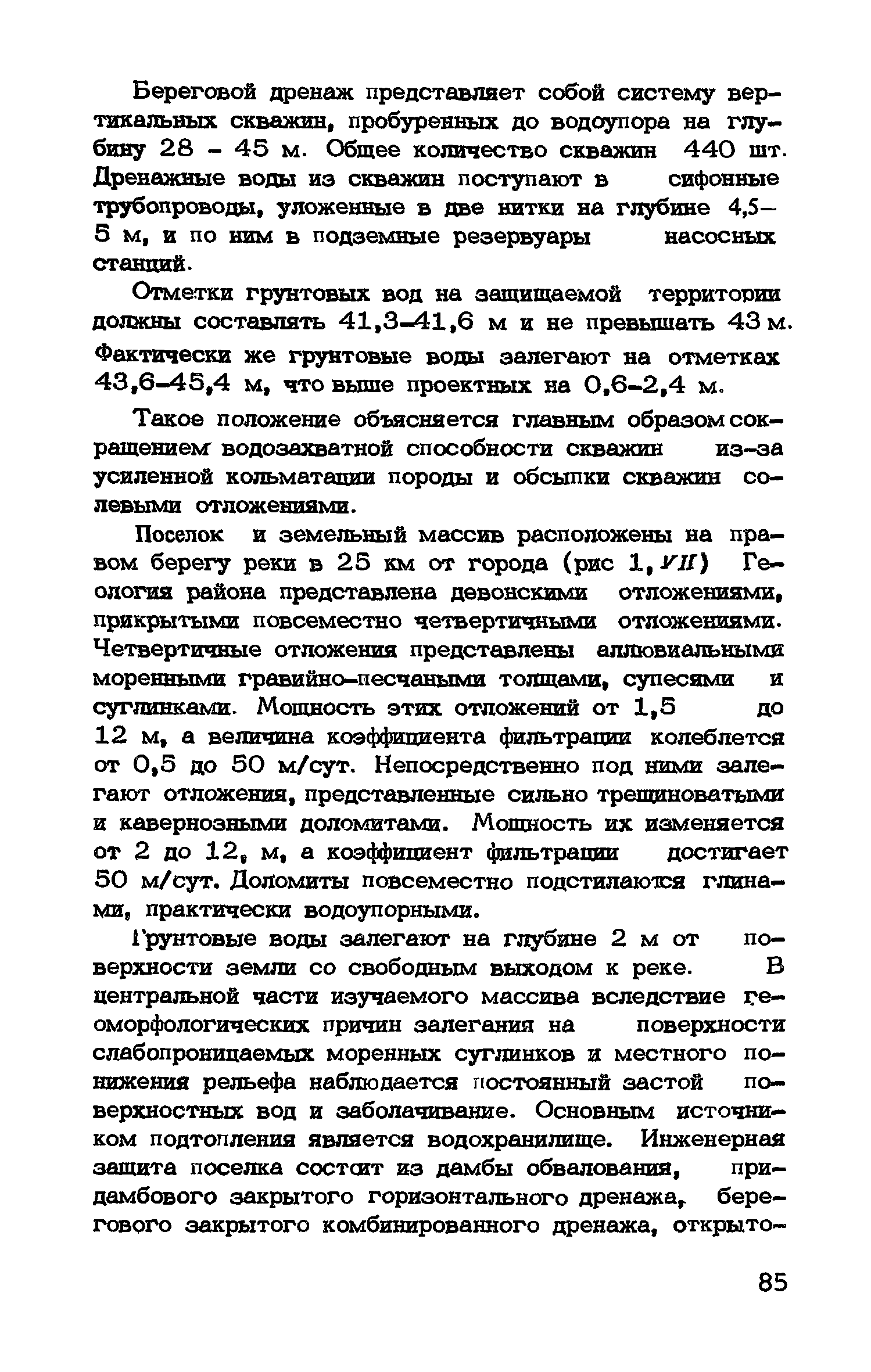 Береговой дренаж представляет собой систему вертикальных скважин, пробуренных до водоупора на глубину 28 - 45 м. Общее количество скважин 440 шт. Дренажные воды из скважин поступают в сифонные трубопроводы, уложенные в две нитки на глубине 4,5-5 м, и по ним в подземные резервуары насосных станций.

Отметки грунтовых вод на защищаемой территории должны составлять 41,3-41,6 м и не превышать 43 м. Фактически же грунтовые воды залегают на отметках 43,6-45,4 м, что выше проектных на 0,6-2,4 м.

Такое положение объясняется главным образом сокращением водозахватной способности скважин из-за усиленной кольматации породы и обсыпки скважин солевыми отложениями.

Поселок и земельный массив расположены на правом берегу реки в 25 км от города (рис 1, УП) Геология района представлена девонскими отложениями, прикрытыми повсеместно четвертичными отложениями. Четвертичные отложения представлены аллювиальными моренными гравийно-песчаными толщами, супесями и суглинками. Мощность этих отложений от 1,5 до 12 м, а величина коэффициента фильтрации колеблется от 0,5 до 50 м/сут. Непосредственно под ними залегают отложения, представленные сильно трещиноватыми и кавернозными доломитами. Мощность их изменяется от 2 до 12, м, а коэффициент фильтрации достигает 50 м/сут. Доломиты повсеместно подстилаются глинами, практически водоупорными.

Грунтовые воды залегают на глубине 2 м от поверхности земли со свободным выходом к реке. В центральной части изучаемого массива вследствие геоморфологических причин залегания на поверхности слабопроницаемых моренных суглинков и местного понижения рельефа наблюдается постоянный застой поверхностных вод и заболачивание. Основным источником подтопления является водохранилище. Инженерная защита поселка состоит из дамбы обвалования, придамбового закрытого горизонтального дренажа, берегового закрытого комбинированного дренажа, открыто-

85